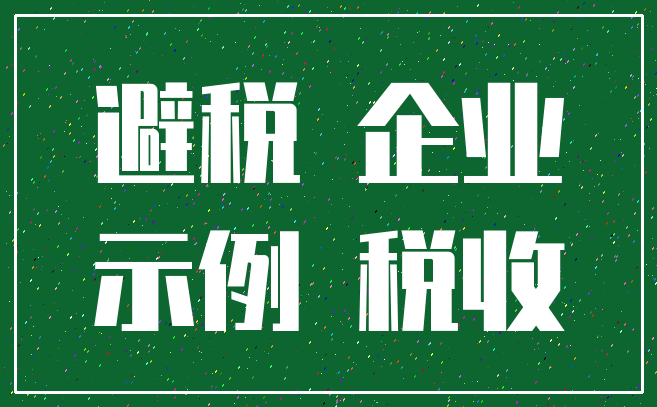 避税 企业
示例 税收